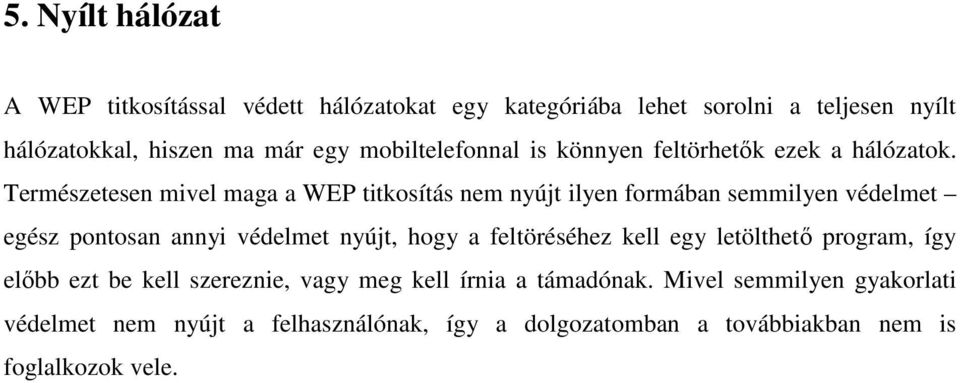 5. Nyílt hálózat

A WEP titkosítással védett hálózatokat egy kategóriába lehet sorolni a teljesen nyílt hálózatokkal, hiszen ma már egy mobiltelefonnal is könnyen feltörhetők ezek a hálózatok. Természetesen mivel maga a WEP titkosítás nem nyújt ilyen formában semmilyen védelmet – egész pontosan annyi védelmet nyújt, hogy a feltöréséhez kell egy letölthető program, így előbb ezt be kell szereznie, vagy meg kell írnia a támadónak. Mivel semmilyen gyakorlati védelmet nem nyújt a felhasználónak, így a dolgozatomban a továbbiakban nem is foglalkozok vele.